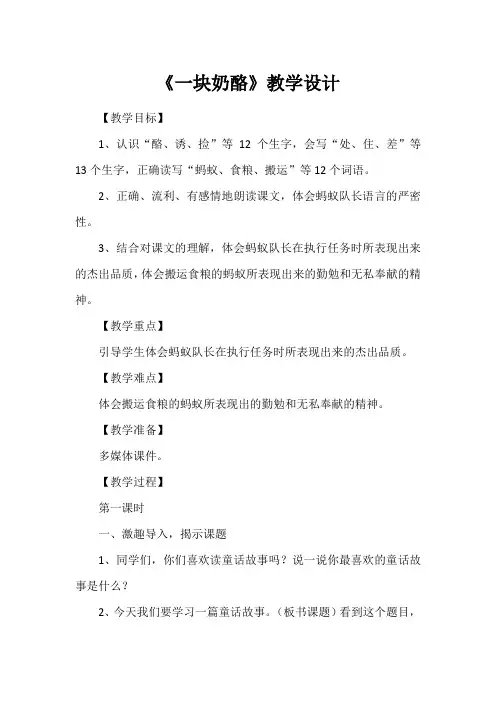 《一块奶酪》教学设计

【教学目标】

1、认识“酪、诱、捡”等 12 个生字，会写“处、住、差”等 13 个生字，正确读写“蚂蚁、食粮、搬运”等 12 个词语。

2、正确、流利、有感情地朗读课文，体会蚂蚁队长语言的严密性。

3、结合对课文的理解，体会蚂蚁队长在执行任务时所表现出来的杰出品质，体会搬运食粮的蚂蚁所表现出来的勤勉和无私奉献的精神。

【教学重点】

引导学生体会蚂蚁队长在执行任务时所表现出来的杰出品质。

【教学难点】

体会搬运食粮的蚂蚁所表现出的勤勉和无私奉献的精神。

【教学准备】

多媒体课件。

【教学过程】

第一课时

一、激趣导入，揭示课题

1、同学们，你们喜欢读童话故事吗？说一说你最喜欢的童话故事是什么？

2、今天我们要学习一篇童话故事。（板书课题）看到这个题目，